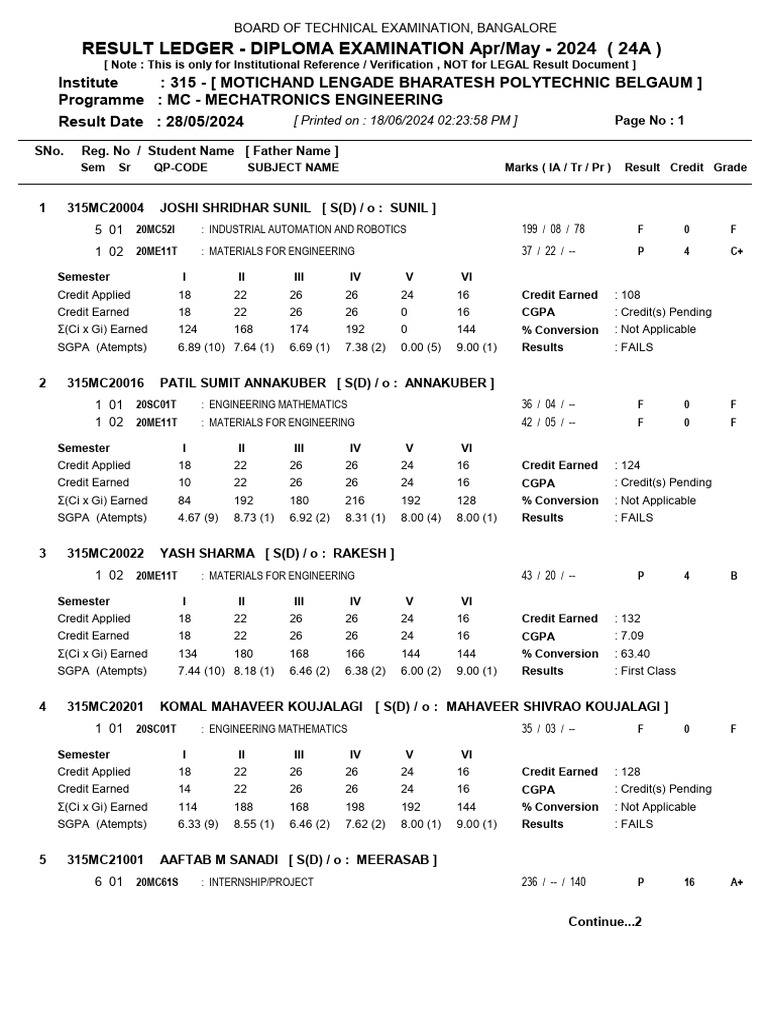 BOARD OF TECHNICAL EXAMINATION, BANGALORE

RESULT LEDGER - DIPLOMA EXAMINATION Apr/May - 2024 ( 24A )

[ Note : This is only for Institutional Reference / Verification , NOT for LEGAL Result Document ]

Institute : 315 - [ MOTICHAND LENGADE BHARATESH POLYTECHNIC BELGAUM ]
Programme : MC - MECHATRONICS ENGINEERING
Result Date : 28/05/2024 [ Printed on : 18/06/2024 02:23:58 PM ] Page No : 1

SNo. Reg. No / Student Name [ Father Name ]
Sem Sr QP-CODE SUBJECT NAME Marks ( IA / Tr / Pr ) Result Credit Grade

1 315MC20004 JOSHI SHRIDHAR SUNIL [ S(D) / o : SUNIL ]
5 01 20MC52I : INDUSTRIAL AUTOMATION AND ROBOTICS 199 / 08 / 78 F 0 F
1 02 20ME11T : MATERIALS FOR ENGINEERING 37 / 22 / -- P 4 C+

| Semester | I | II | III | IV | V | VI | | |
|---|---|---|---|---|---|---|---|---|
| Credit Applied | 18 | 22 | 26 | 26 | 24 | 16 | Credit Earned | : 108 |
| Credit Earned | 18 | 22 | 26 | 26 | 0 | 16 | CGPA | : Credit(s) Pending |
| Σ(Ci x Gi) Earned | 124 | 168 | 174 | 192 | 0 | 144 | % Conversion | : Not Applicable |
| SGPA (Atempts) | 6.89 (10) | 7.64 (1) | 6.69 (1) | 7.38 (2) | 0.00 (5) | 9.00 (1) | Results | : FAILS |

2 315MC20016 PATIL SUMIT ANNAKUBER [ S(D) / o : ANNAKUBER ]
1 01 20SC01T : ENGINEERING MATHEMATICS 36 / 04 / -- F 0 F
1 02 20ME11T : MATERIALS FOR ENGINEERING 42 / 05 / -- F 0 F

| Semester | I | II | III | IV | V | VI | | |
|---|---|---|---|---|---|---|---|---|
| Credit Applied | 18 | 22 | 26 | 26 | 24 | 16 | Credit Earned | : 124 |
| Credit Earned | 10 | 22 | 26 | 26 | 24 | 16 | CGPA | : Credit(s) Pending |
| Σ(Ci x Gi) Earned | 84 | 192 | 180 | 216 | 192 | 128 | % Conversion | : Not Applicable |
| SGPA (Atempts) | 4.67 (9) | 8.73 (1) | 6.92 (2) | 8.31 (1) | 8.00 (4) | 8.00 (1) | Results | : FAILS |

3 315MC20022 YASH SHARMA [ S(D) / o : RAKESH ]
1 02 20ME11T : MATERIALS FOR ENGINEERING 43 / 20 / -- P 4 B

| Semester | I | II | III | IV | V | VI | | |
|---|---|---|---|---|---|---|---|---|
| Credit Applied | 18 | 22 | 26 | 26 | 24 | 16 | Credit Earned | : 132 |
| Credit Earned | 18 | 22 | 26 | 26 | 24 | 16 | CGPA | : 7.09 |
| Σ(Ci x Gi) Earned | 134 | 180 | 168 | 166 | 144 | 144 | % Conversion | : 63.40 |
| SGPA (Atempts) | 7.44 (10) | 8.18 (1) | 6.46 (2) | 6.38 (2) | 6.00 (2) | 9.00 (1) | Results | : First Class |

4 315MC20201 KOMAL MAHAVEER KOUJALAGI [ S(D) / o : MAHAVEER SHIVRAO KOUJALAGI ]
1 01 20SC01T : ENGINEERING MATHEMATICS 35 / 03 / -- F 0 F

| Semester | I | II | III | IV | V | VI | | |
|---|---|---|---|---|---|---|---|---|
| Credit Applied | 18 | 22 | 26 | 26 | 24 | 16 | Credit Earned | : 128 |
| Credit Earned | 14 | 22 | 26 | 26 | 24 | 16 | CGPA | : Credit(s) Pending |
| Σ(Ci x Gi) Earned | 114 | 188 | 168 | 198 | 192 | 144 | % Conversion | : Not Applicable |
| SGPA (Atempts) | 6.33 (9) | 8.55 (1) | 6.46 (2) | 7.62 (2) | 8.00 (1) | 9.00 (1) | Results | : FAILS |

5 315MC21001 AAFTAB M SANADI [ S(D) / o : MEERASAB ]
6 01 20MC61S : INTERNSHIP/PROJECT 236 / -- / 140 P 16 A+

Continue...2